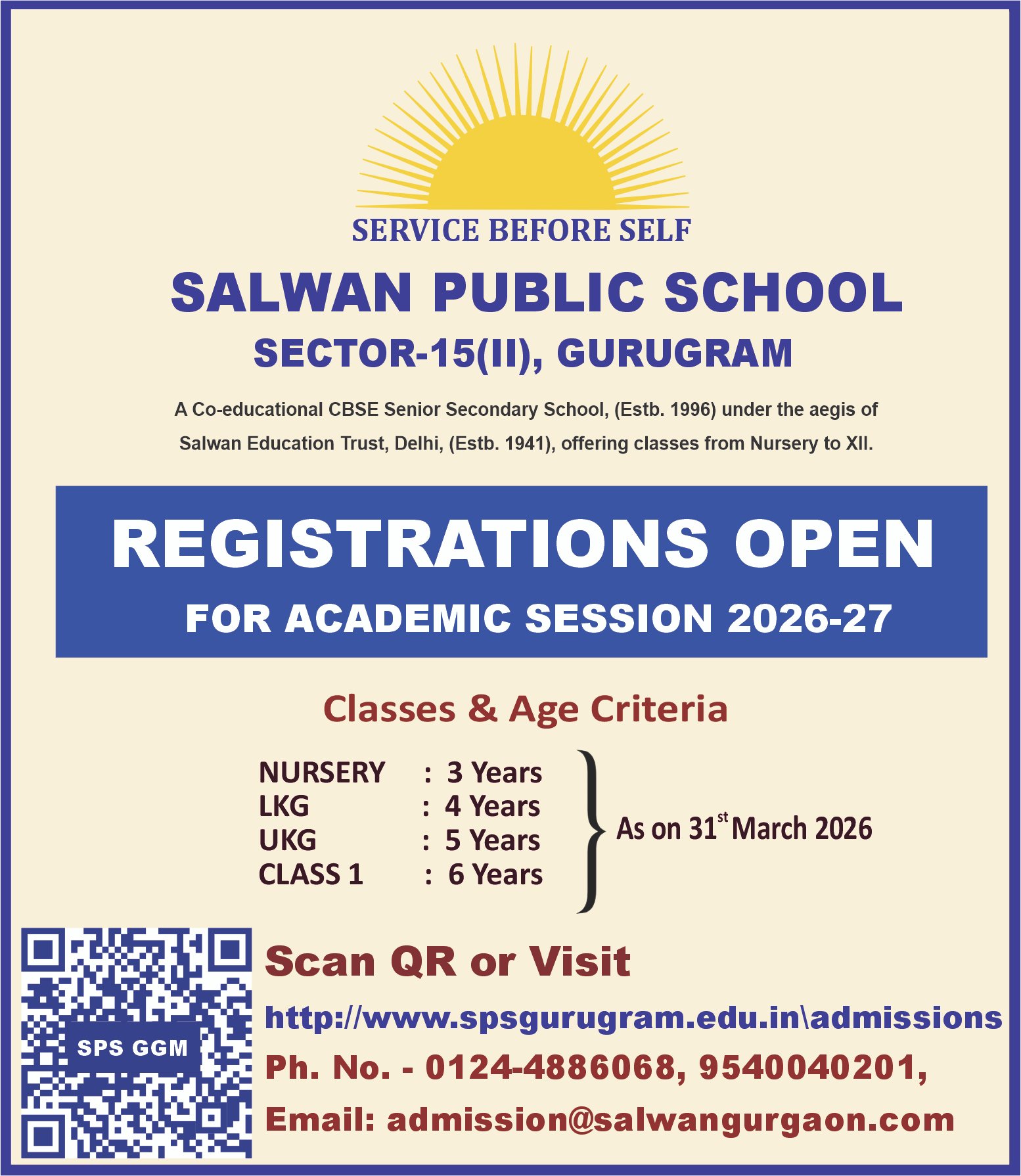 SERVICE BEFORE SELF

SALWAN PUBLIC SCHOOL

SECTOR-15(II), GURUGRAM

A Co-educational CBSE Senior Secondary School, (Estb. 1996) under the aegis of Salwan Education Trust, Delhi, (Estb. 1941), offering classes from Nursery to XII.

REGISTRATIONS OPEN

FOR ACADEMIC SESSION 2026-27

Classes & Age Criteria

NURSERY : 3 Years
LKG : 4 Years
UKG : 5 Years
CLASS 1 : 6 Years

As on 31$^{st}$ March 2026

SPS GGM

Scan QR or Visit

http://www.spsgurugram.edu.in\admissions

Ph. No. - 0124-4886068, 9540040201,

Email: admission@salwangurgaon.com